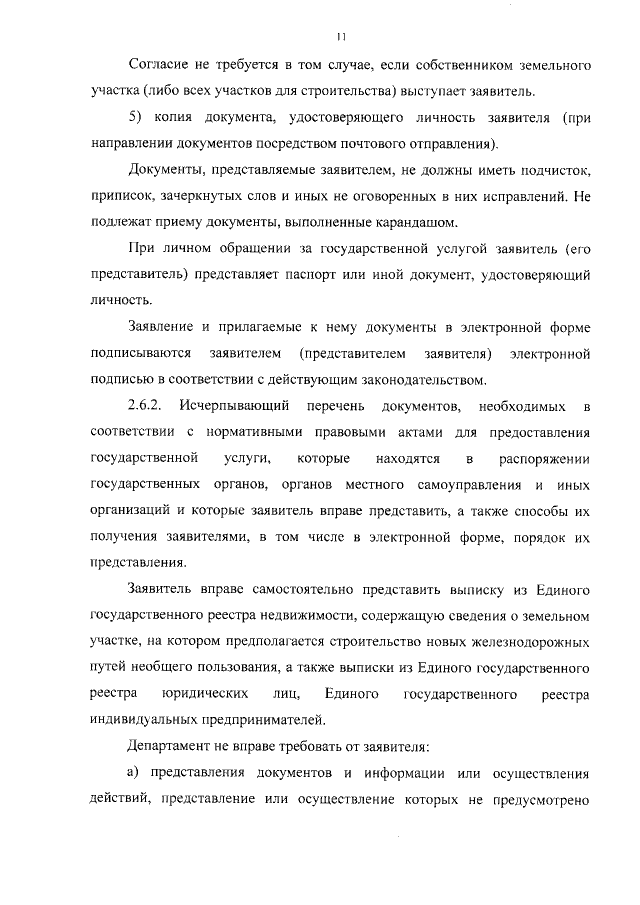 11

Согласие не требуется в том случае, если собственником земельного участка (либо всех участков для строительства) выступает заявитель.

5) копия документа, удостоверяющего личность заявителя (при направлении документов посредством почтового отправления).

Документы, представляемые заявителем, не должны иметь подчисток, приписок, зачеркнутых слов и иных не оговоренных в них исправлений. Не подлежат приему документы, выполненные карандашом.

При личном обращении за государственной услугой заявитель (его представитель) представляет паспорт или иной документ, удостоверяющий личность.

Заявление и прилагаемые к нему документы в электронной форме подписываются заявителем (представителем заявителя) электронной подписью в соответствии с действующим законодательством.

2.6.2. Исчерпывающий перечень документов, необходимых в соответствии с нормативными правовыми актами для предоставления государственной услуги, которые находятся в распоряжении государственных органов, органов местного самоуправления и иных организаций и которые заявитель вправе представить, а также способы их получения заявителями, в том числе в электронной форме, порядок их представления.

Заявитель вправе самостоятельно представить выписку из Единого государственного реестра недвижимости, содержащую сведения о земельном участке, на котором предполагается строительство новых железнодорожных путей необщего пользования, а также выписки из Единого государственного реестра юридических лиц, Единого государственного реестра индивидуальных предпринимателей.

Департамент не вправе требовать от заявителя:

а) представления документов и информации или осуществления действий, представление или осуществление которых не предусмотрено